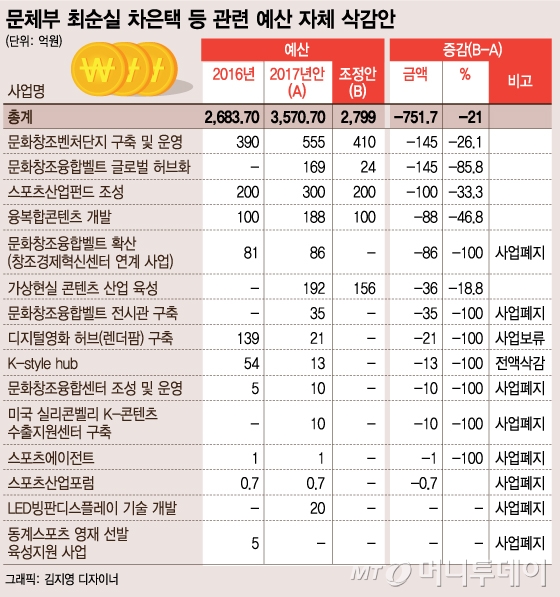 문체부 최순실 차은택 등 관련 예산 자체 삭감안

(단위: 억원)

| 사업명 | 예산 2016년 | 예산 2017년안 (A) | 예산 조정안 (B) | 증감(B-A) 금액 | 증감(B-A) % | 비고 |
|---|---|---|---|---|---|---|
| 총계 | 2,683.70 | 3,570.70 | 2,799 | -751.7 | -21 | |
| 문화창조벤처단지 구축 및 운영 | 390 | 555 | 410 | -145 | -26.1 | |
| 문화창조융합벨트 글로벌 허브화 | - | 169 | 24 | -145 | -85.8 | |
| 스포츠산업펀드 조성 | 200 | 300 | 200 | -100 | -33.3 | |
| 융복합콘텐츠 개발 | 100 | 188 | 100 | -88 | -46.8 | |
| 문화창조융합벨트 확산 (창조경제혁신센터 연계 사업) | 81 | 86 | - | -86 | -100 | 사업폐지 |
| 가상현실 콘텐츠 산업 육성 | - | 192 | 156 | -36 | -18.8 | |
| 문화창조융합벨트 전시관 구축 | - | 35 | - | -35 | -100 | 사업폐지 |
| 디지털영화 허브(렌더팜) 구축 | 139 | 21 | - | -21 | -100 | 사업보류 |
| K-style hub | 54 | 13 | - | -13 | -100 | 전액삭감 |
| 문화창조융합센터 조성 및 운영 | 5 | 10 | - | -10 | -100 | 사업폐지 |
| 미국 실리콘벨리 K-콘텐츠 수출지원센터 구축 | - | 10 | - | -10 | -100 | 사업폐지 |
| 스포츠에이전트 | 1 | 1 | - | -1 | -100 | 사업폐지 |
| 스포츠산업포럼 | 0.7 | 0.7 | - | -0.7 | | 사업폐지 |
| LED빙판디스플레이 기술 개발 | - | 20 | - | - | - | 사업폐지 |
| 동계스포츠 영재 선발 육성지원 사업 | 5 | - | - | - | - | 사업폐지 |

그래픽: 김지영 디자이너

MT 머니투데이